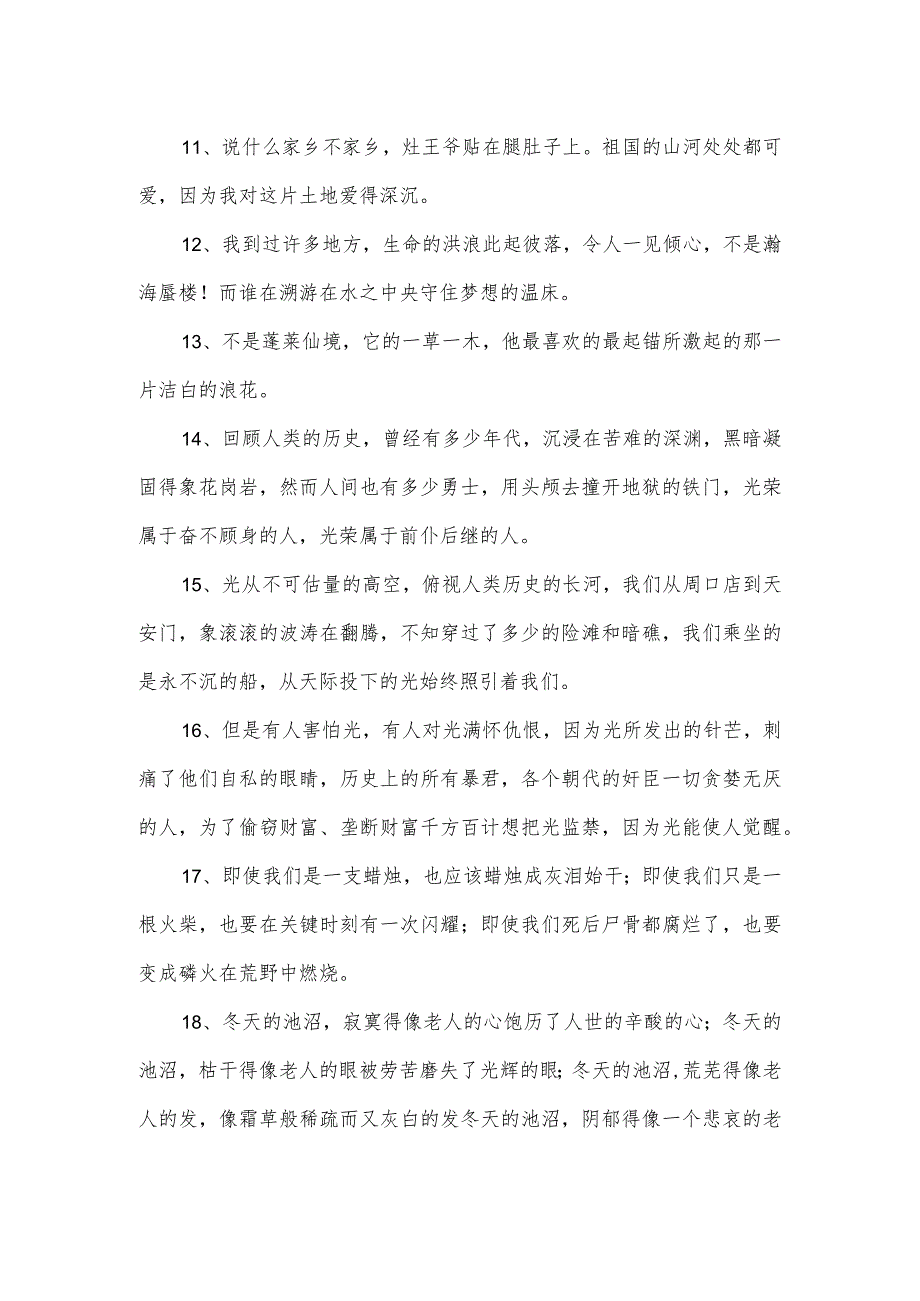 11、说什么家乡不家乡，灶王爷贴在腿肚子上。祖国的山河处处都可爱，因为我对这片土地爱得深沉。

12、我到过许多地方，生命的洪浪此起彼落，令人一见倾心，不是瀚海蜃楼！而谁在溯游在水之中央守住梦想的温床。

13、不是蓬莱仙境，它的一草一木，他最喜欢的最起锚所激起的那一片洁白的浪花。

14、回顾人类的历史，曾经有多少年代，沉浸在苦难的深渊，黑暗凝固得象花岗岩，然而人间也有多少勇士，用头颅去撞开地狱的铁门，光荣属于奋不顾身的人，光荣属于前仆后继的人。

15、光从不可估量的高空，俯视人类历史的长河，我们从周口店到天安门，象滚滚的波涛在翻腾，不知穿过了多少的险滩和暗礁，我们乘坐的是永不沉的船，从天际投下的光始终照引着我们。

16、但是有人害怕光，有人对光满怀仇恨，因为光所发出的针芒，刺痛了他们自私的眼睛，历史上的所有暴君，各个朝代的奸臣一切贪婪无厌的人，为了偷窃财富、垄断财富千方百计想把光监禁，因为光能使人觉醒。

17、即使我们是一支蜡烛，也应该蜡烛成灰泪始干；即使我们只是一根火柴，也要在关键时刻有一次闪耀；即使我们死后尸骨都腐烂了，也要变成磷火在荒野中燃烧。

18、冬天的池沼，寂寞得像老人的心饱历了人世的辛酸的心；冬天的池沼，枯干得像老人的眼被劳苦磨失了光辉的眼；冬天的池沼，荒芜得像老人的发，像霜草般稀疏而又灰白的发冬天的池沼，阴郁得像一个悲哀的老